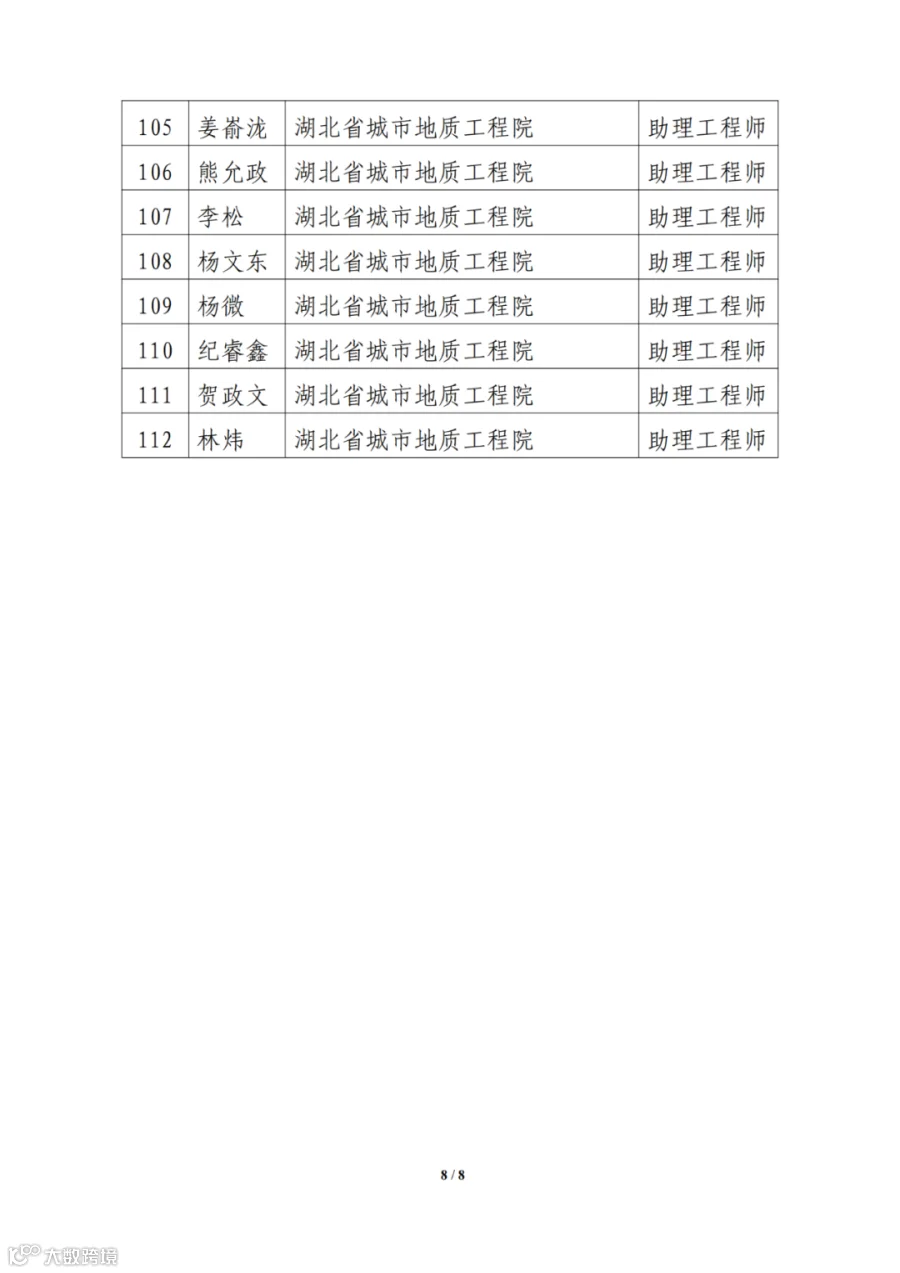 | 105 | 姜嵛泷 | 湖北省城市地质工程院 | 助理工程师 |
|---|---|---|---|
| 106 | 熊允政 | 湖北省城市地质工程院 | 助理工程师 |
| 107 | 李松 | 湖北省城市地质工程院 | 助理工程师 |
| 108 | 杨文东 | 湖北省城市地质工程院 | 助理工程师 |
| 109 | 杨微 | 湖北省城市地质工程院 | 助理工程师 |
| 110 | 纪睿鑫 | 湖北省城市地质工程院 | 助理工程师 |
| 111 | 贺政文 | 湖北省城市地质工程院 | 助理工程师 |
| 112 | 林炜 | 湖北省城市地质工程院 | 助理工程师 |

8 / 8

大数跨境